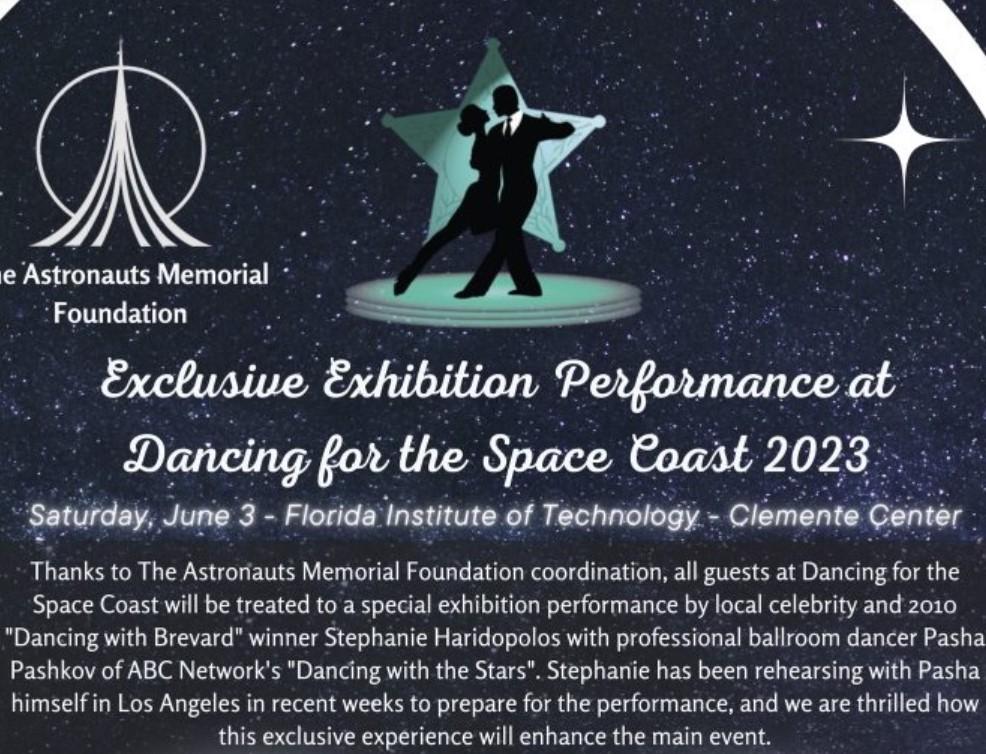 e Astronauts Memorial Foundation

Exclusive Exhibition Performance at Dancing for the Space Coast 2023

Saturday, June 3 - Florida Institute of Technology - Clemente Center

Thanks to The Astronauts Memorial Foundation coordination, all guests at Dancing for the Space Coast will be treated to a special exhibition performance by local celebrity and 2010 "Dancing with Brevard" winner Stephanie Haridopolos with professional ballroom dancer Pasha Pashkov of ABC Network's "Dancing with the Stars". Stephanie has been rehearsing with Pasha himself in Los Angeles in recent weeks to prepare for the performance, and we are thrilled how this exclusive experience will enhance the main event.